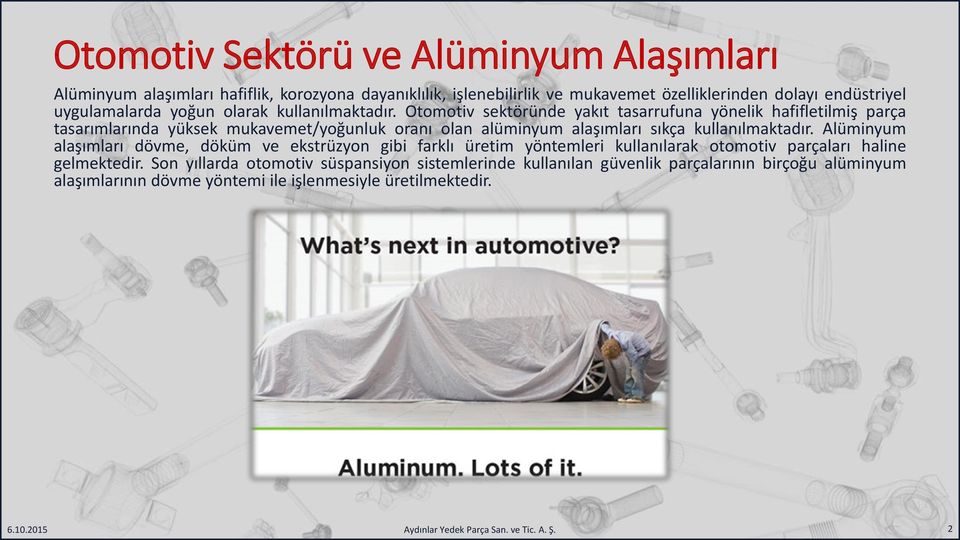 Otomotiv Sektörü ve Alüminyum Alaşımları

Alüminyum alaşımları hafiflik, korozyona dayanıklılık, işlenebilirlik ve mukavemet özelliklerinden dolayı endüstriyel uygulamalarda yoğun olarak kullanılmaktadır. Otomotiv sektöründe yakıt tasarrufuna yönelik hafifletilmiş parça tasarımlarında yüksek mukavemet/yoğunluk oranı olan alüminyum alaşımları sıkça kullanılmaktadır. Alüminyum alaşımları dövme, döküm ve ekstrüzyon gibi farklı üretim yöntemleri kullanılarak otomotiv parçaları haline gelmektedir. Son yıllarda otomotiv süspansiyon sistemlerinde kullanılan güvenlik parçalarının birçoğu alüminyum alaşımlarının dövme yöntemi ile işlenmesiyle üretilmektedir.

What's next in automotive?

Aluminum. Lots of it.

6.10.2015

Aydınlar Yedek Parça San. ve Tic. A. Ş.

2